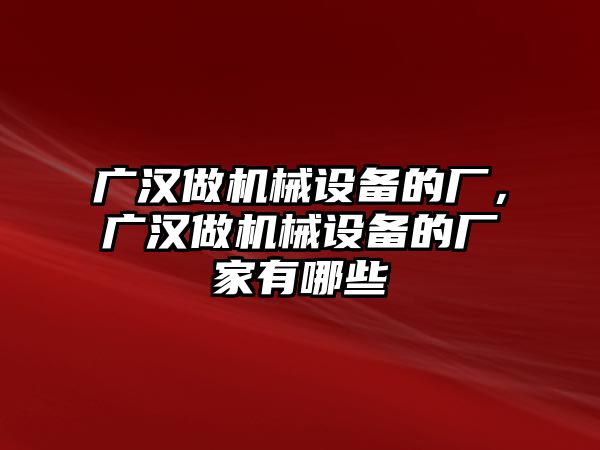 广汉做机械设备的厂，广汉做机械设备的厂家有哪些